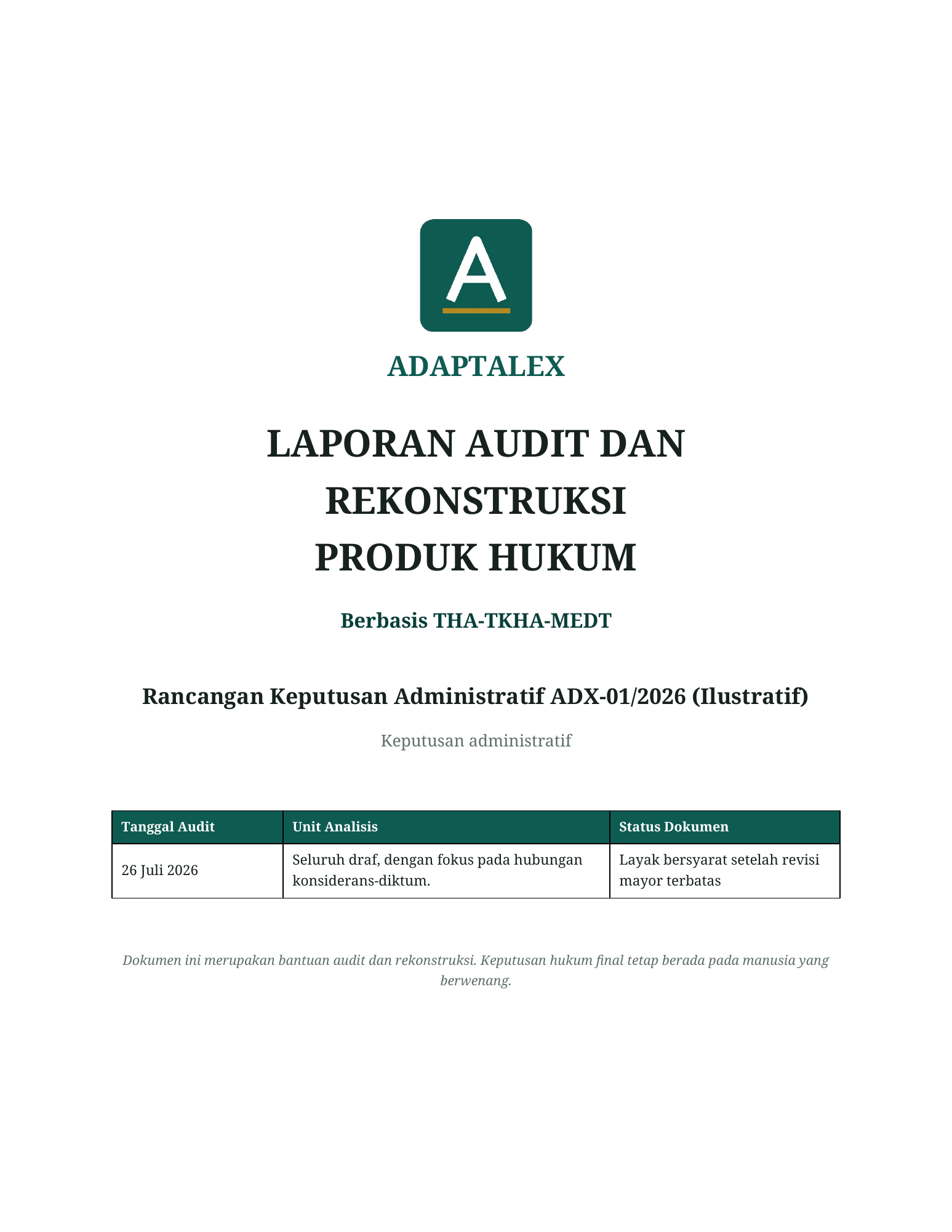 A

ADAPTALEX

LAPORAN AUDIT DAN REKONSTRUKSI PRODUK HUKUM

Berbasis THA-TKHA-MEDT

Rancangan Keputusan Administratif ADX-01/2026 (Ilustratif)

Keputusan administratif

| Tanggal Audit | Unit Analisis | Status Dokumen |
|---|---|---|
| 26 Juli 2026 | Seluruh draf, dengan fokus pada hubungan konsiderans-diktum. | Layak bersyarat setelah revisi mayor terbatas |

Dokumen ini merupakan bantuan audit dan rekonstruksi. Keputusan hukum final tetap berada pada manusia yang berwenang.